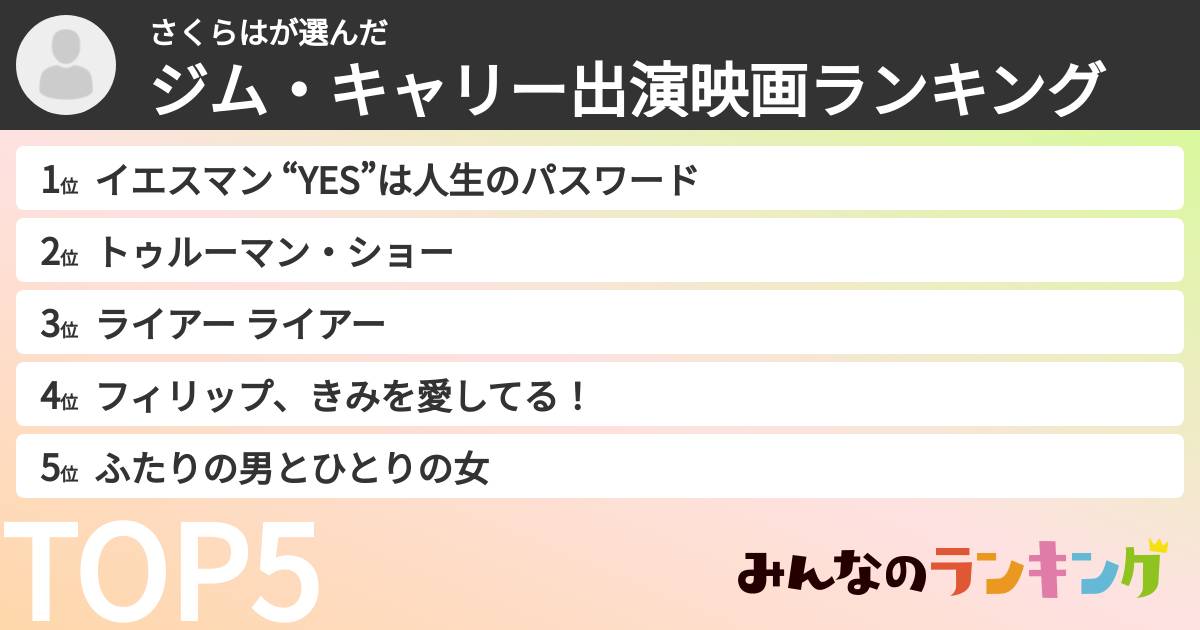 さくらはが選んだ
ジム・キャリー出演映画ランキング

1位 イエスマン “YES”は人生のパスワード
2位 トゥルーマン・ショー
3位 ライアー ライアー
4位 フィリップ、きみを愛してる！
5位 ふたりの男とひとりの女

TOP5

みんなのランキング